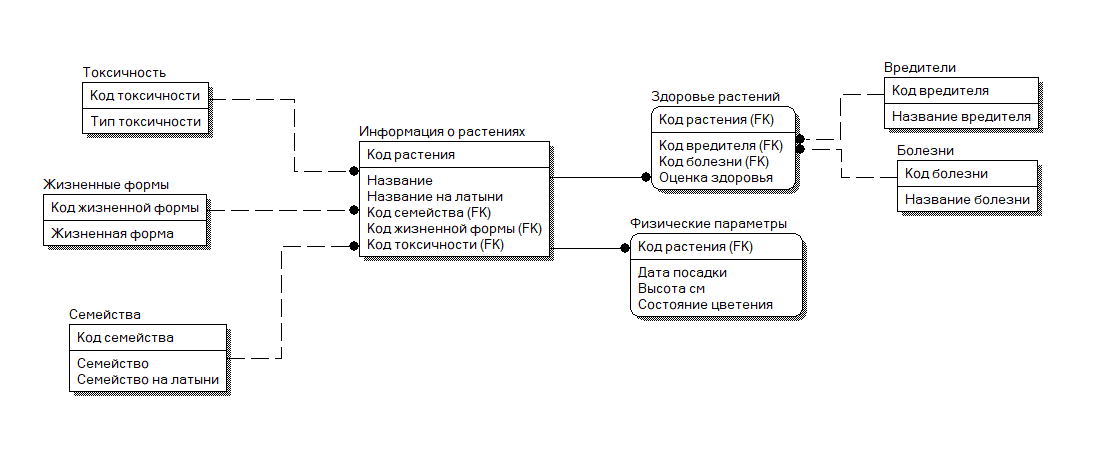 Токсичность
Код токсичности
Тип токсичности

Жизненные формы
Код жизненной формы
Жизненная форма

Семейства
Код семейства
Семейство
Семейство на латыни

Информация о растениях
Код растения
Название
Название на латыни
Код семейства (FK)
Код жизненной формы (FK)
Код токсичности (FK)

Здоровье растений
Код растения (FK)
Код вредителя (FK)
Код болезни (FK)
Оценка здоровья

Физические параметры
Код растения (FK)
Дата посадки
Высота см
Состояние цветения

Вредители
Код вредителя
Название вредителя

Болезни
Код болезни
Название болезни